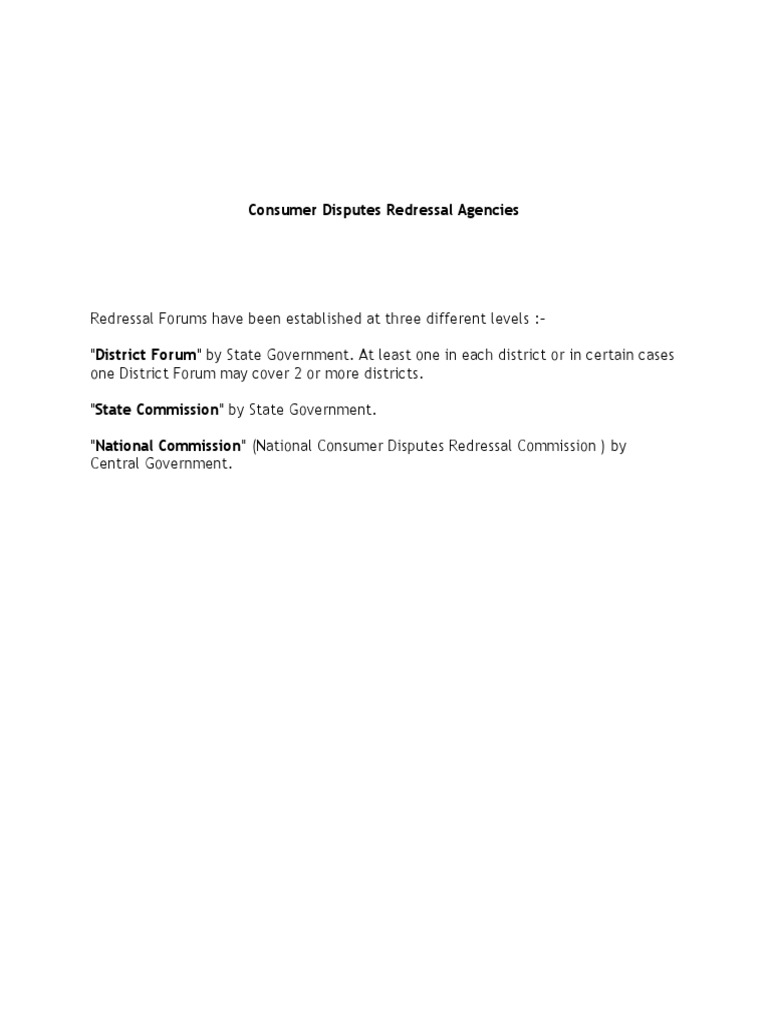 Consumer Disputes Redressal Agencies

Redressal Forums have been established at three different levels :-

"District Forum" by State Government. At least one in each district or in certain cases one District Forum may cover 2 or more districts.

"State Commission" by State Government.

"National Commission" (National Consumer Disputes Redressal Commission ) by Central Government.